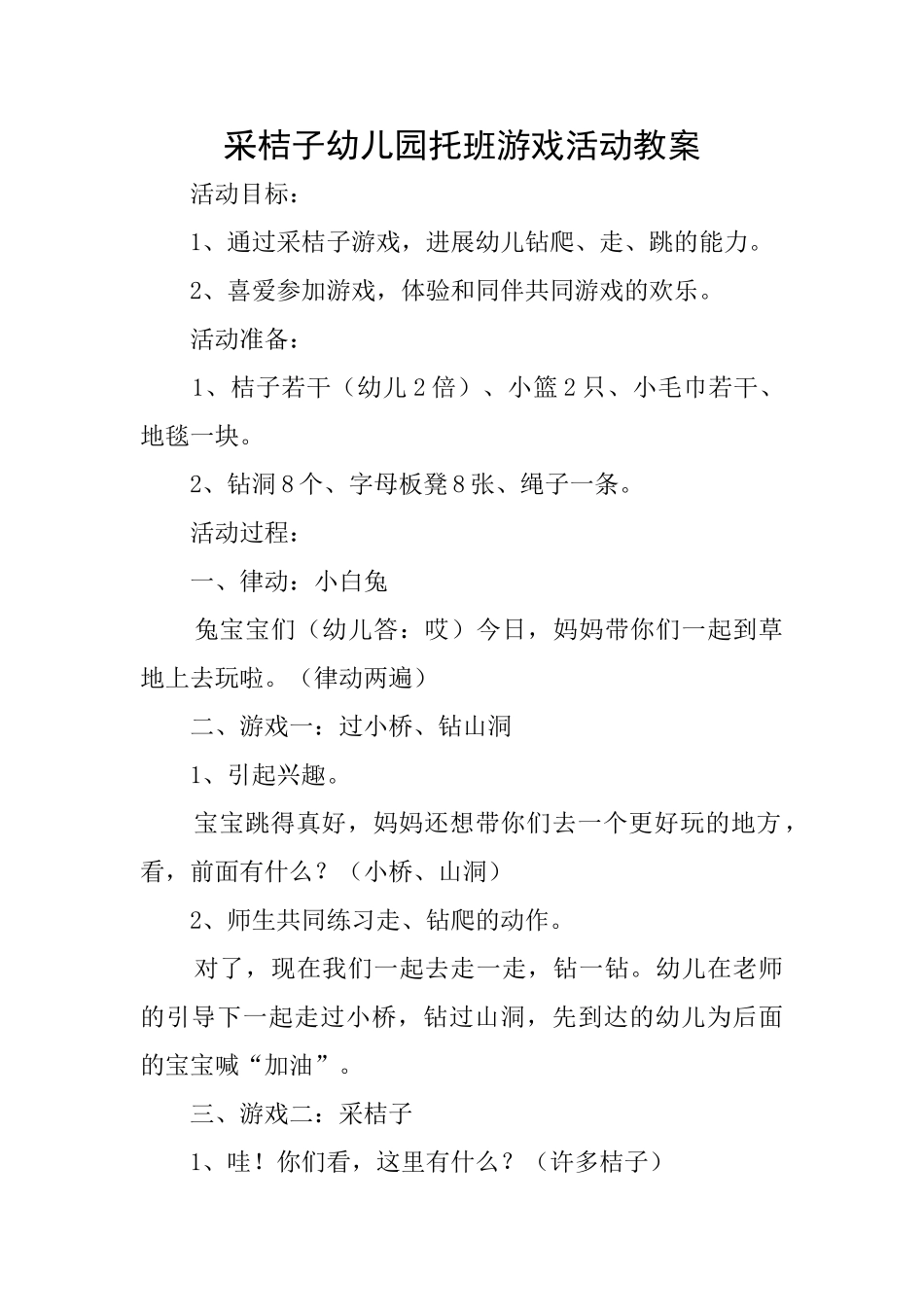 采桔子幼儿园托班游戏活动教案

活动目标：

1、通过采桔子游戏，进展幼儿钻爬、走、跳的能力。

2、喜爱参加游戏，体验和同伴共同游戏的欢乐。

活动准备：

1、桔子若干（幼儿2倍）、小篮2只、小毛巾若干、地毯一块。

2、钻洞8个、字母板凳8张、绳子一条。

活动过程：

一、律动：小白兔

兔宝宝们（幼儿答：哎）今日，妈妈带你们一起到草地上去玩啦。（律动两遍）

二、游戏一：过小桥、钻山洞

1、引起兴趣。

宝宝跳得真好，妈妈还想带你们去一个更好玩的地方，看，前面有什么？（小桥、山洞）

2、师生共同练习走、钻爬的动作。

对了，现在我们一起去走一走，钻一钻。幼儿在老师的引导下一起走过小桥，钻过山洞，先到达的幼儿为后面的宝宝喊“加油”。

三、游戏二：采桔子

1、哇！你们看，这里有什么？（许多桔子）